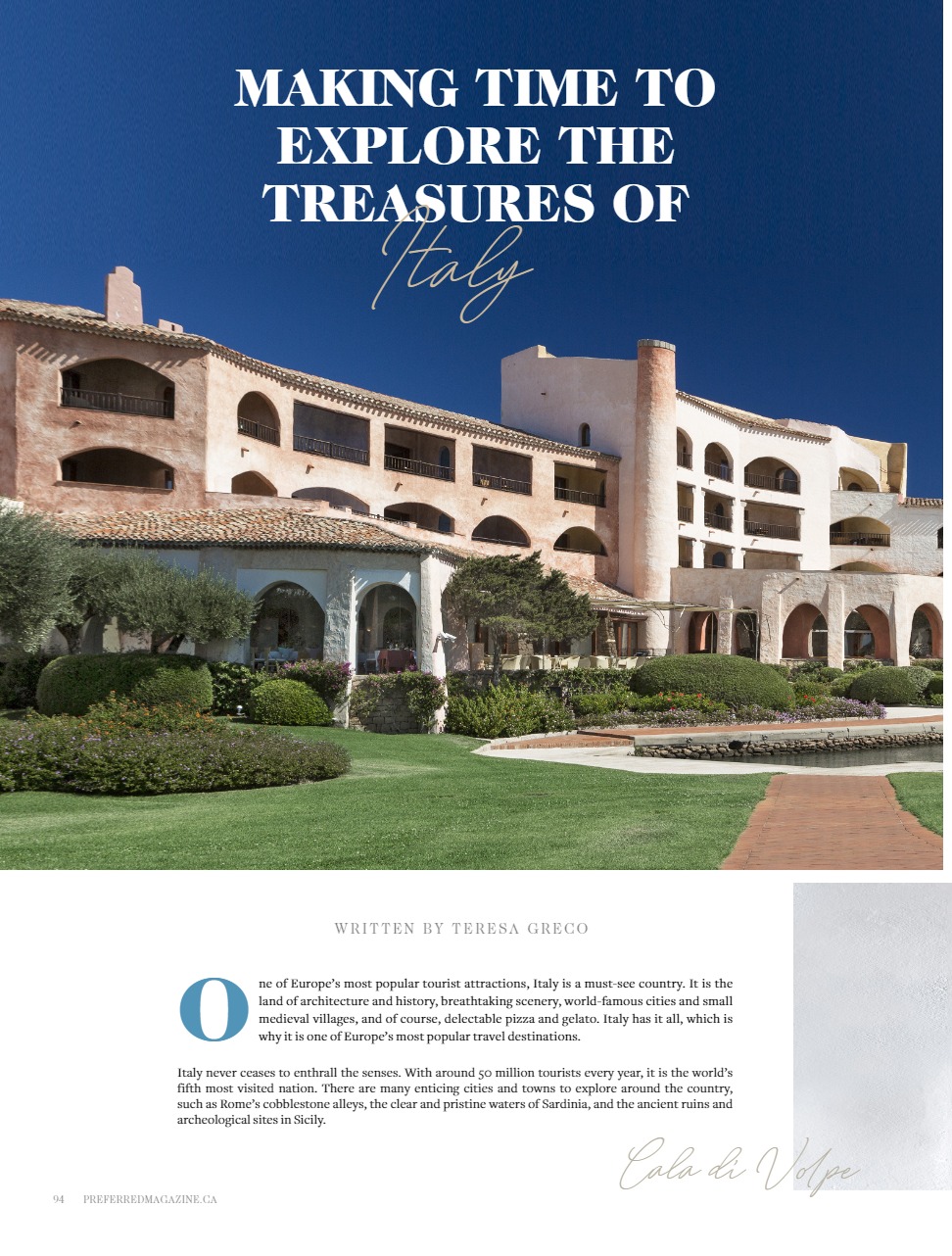 MAKING TIME TO EXPLORE THE TREASURES OF

Italy

WRITTEN BY TERESA GRECO

One of Europe's most popular tourist attractions, Italy is a must-see country. It is the land of architecture and history, breathtaking scenery, world-famous cities and small medieval villages, and of course, delectable pizza and gelato. Italy has it all, which is why it is one of Europe's most popular travel destinations.

Italy never ceases to enthrall the senses. With around 50 million tourists every year, it is the world's fifth most visited nation. There are many enticing cities and towns to explore around the country, such as Rome's cobblestone alleys, the clear and pristine waters of Sardinia, and the ancient ruins and archeological sites in Sicily.

Cala di Volpe

94 PREFERREDMAGAZINE.CA